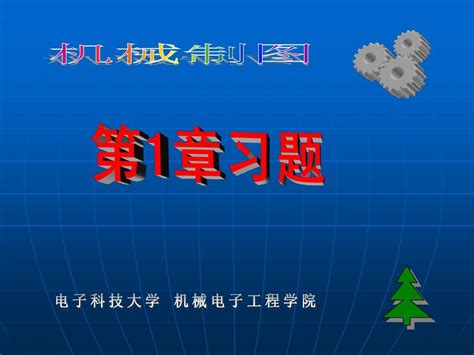 机械制图

第1章习题

电子科技大学 机械电子工程学院